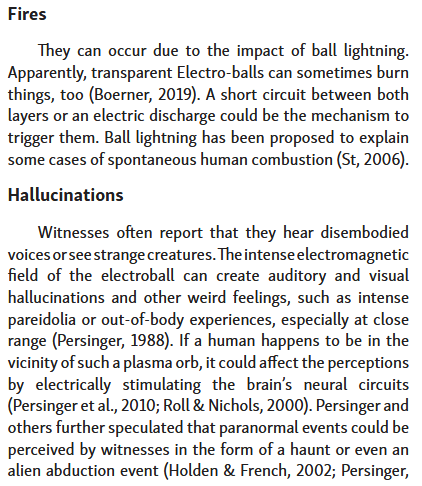 Fires

They can occur due to the impact of ball lightning. Apparently, transparent Electro-balls can sometimes burn things, too (Boerner, 2019). A short circuit between both layers or an electric discharge could be the mechanism to trigger them. Ball lightning has been proposed to explain some cases of spontaneous human combustion (St, 2006).

Hallucinations

Witnesses often report that they hear disembodied voices or see strange creatures. The intense electromagnetic field of the electroball can create auditory and visual hallucinations and other weird feelings, such as intense pareidolia or out-of-body experiences, especially at close range (Persinger, 1988). If a human happens to be in the vicinity of such a plasma orb, it could affect the perceptions by electrically stimulating the brain's neural circuits (Persinger et al., 2010; Roll & Nichols, 2000). Persinger and others further speculated that paranormal events could be perceived by witnesses in the form of a haunt or even an alien abduction event (Holden & French, 2002; Persinger,